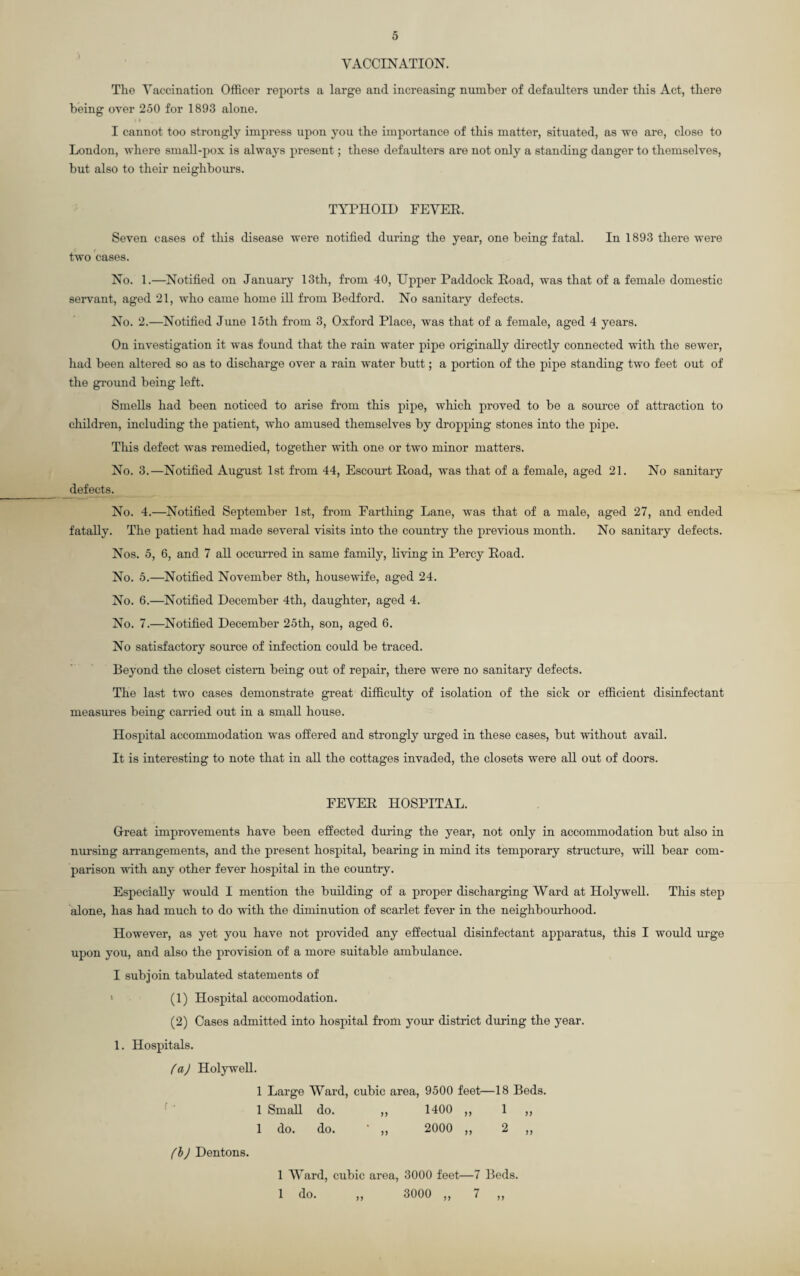 5

VACCINATION.

The Vaccination Officer reports a large and increasing number of defaulters under this Act, there being over 250 for 1893 alone.

I cannot too strongly impress upon you the importance of this matter, situated, as we are, close to London, where small-pox is always present; these defaulters are not only a standing danger to themselves, but also to their neighbours.

TYPHOID FEVER.

Seven cases of this disease were notified during the year, one being fatal. In 1893 there were two cases.

No. 1.—Notified on January 13th, from 40, Upper Paddock Road, was that of a female domestic servant, aged 21, who came home ill from Bedford. No sanitary defects.

No. 2.—Notified June 15th from 3, Oxford Place, was that of a female, aged 4 years.

On investigation it was found that the rain water pipe originally directly connected with the sewer, had been altered so as to discharge over a rain water butt; a portion of the pipe standing two feet out of the ground being left.

Smells had been noticed to arise from this pipe, which proved to be a source of attraction to children, including the patient, who amused themselves by dropping stones into the pipe.

This defect was remedied, together with one or two minor matters.

No. 3.—Notified August 1st from 44, Escourt Road, was that of a female, aged 21. No sanitary defects.

No. 4.—Notified September 1st, from Farthing Lane, was that of a male, aged 27, and ended fatally. The patient had made several visits into the country the previous month. No sanitary defects.

Nos. 5, 6, and 7 all occurred in same family, living in Percy Road.

No. 5.—Notified November 8th, housewife, aged 24.

No. 6.—Notified December 4th, daughter, aged 4.

No. 7.—Notified December 25th, son, aged 6.

No satisfactory source of infection could be traced.

Beyond the closet cistern being out of repair, there were no sanitary defects.

The last two cases demonstrate great difficulty of isolation of the sick or efficient disinfectant measures being carried out in a small house.

Hospital accommodation was offered and strongly urged in these cases, but without avail.

It is interesting to note that in all the cottages invaded, the closets were all out of doors.

FEVER HOSPITAL.

Great improvements have been effected during the year, not only in accommodation but also in nursing arrangements, and the present hospital, bearing in mind its temporary structure, will bear comparison with any other fever hospital in the country.

Especially would I mention the building of a proper discharging Ward at Holywell. This step alone, has had much to do with the diminution of scarlet fever in the neighbourhood.

However, as yet you have not provided any effectual disinfectant apparatus, this I would urge upon you, and also the provision of a more suitable ambulance.

I subjoin tabulated statements of

(1) Hospital accomodation.

(2) Cases admitted into hospital from your district during the year.

1. Hospitals.

(a) Holywell.

1 Large Ward, cubic area, 9500 feet—18 Beds.
1 Small do. ,, 1400 ,, 1 ,,
1 do. do. ,, 2000 ,, 2 ,,

(b) Dentons.

1 Ward, cubic area, 3000 feet—7 Beds.
1 do. ,, 3000 ,, 7 ,,